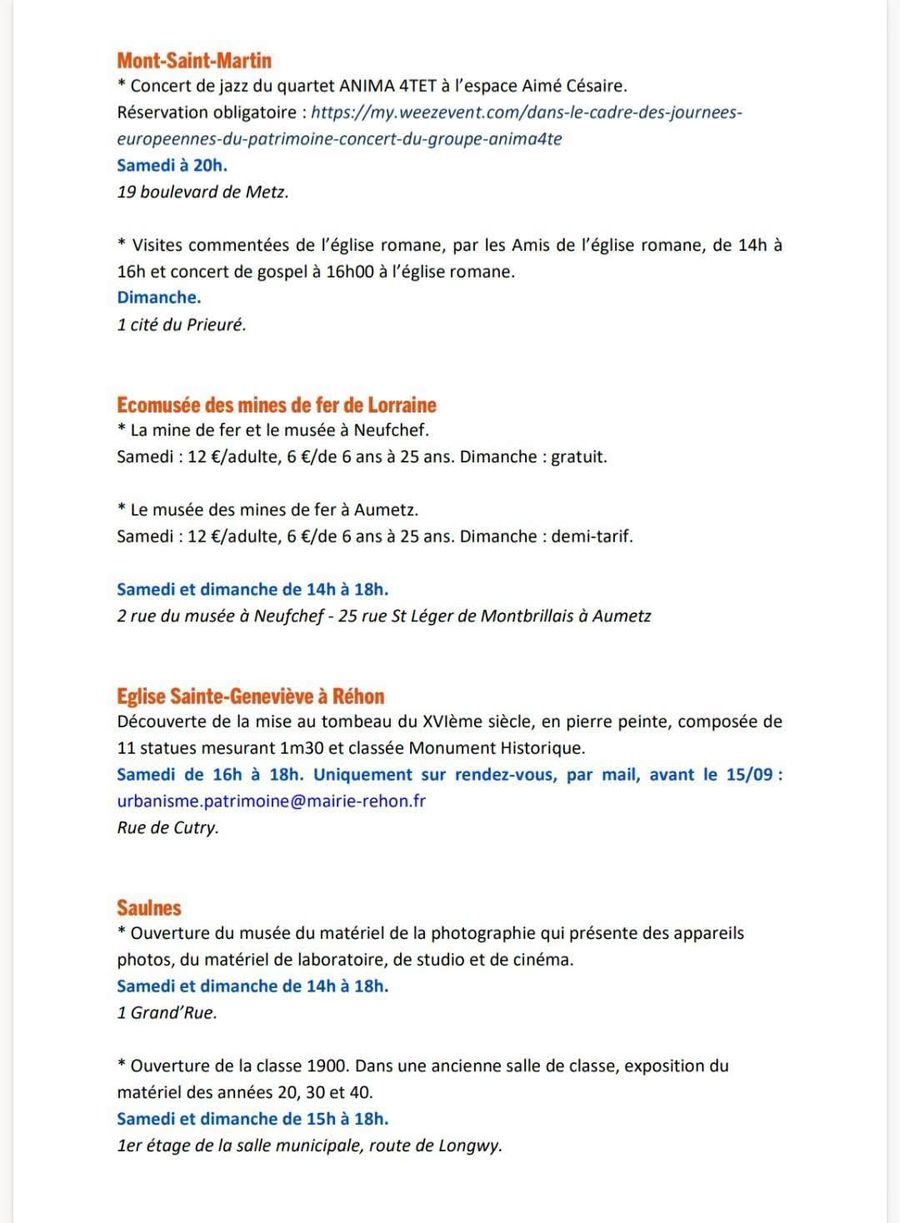 Mont-Saint-Martin
* Concert de jazz du quartet ANIMA 4TET à l'espace Aimé Césaire.
Réservation obligatoire : https://my.weezevent.com/dans-le-cadre-des-journees-europeennes-du-patrimoine-concert-du-groupe-anima4te
Samedi à 20h.
19 boulevard de Metz.

* Visites commentées de l'église romane, par les Amis de l'église romane, de 14h à 16h et concert de gospel à 16h00 à l'église romane.
Dimanche.
1 cité du Prieuré.

Ecomusée des mines de fer de Lorraine
* La mine de fer et le musée à Neufchef.
Samedi : 12 €/adulte, 6 €/de 6 ans à 25 ans. Dimanche : gratuit.

* Le musée des mines de fer à Aumetz.
Samedi : 12 €/adulte, 6 €/de 6 ans à 25 ans. Dimanche : demi-tarif.

Samedi et dimanche de 14h à 18h.
2 rue du musée à Neufchef - 25 rue St Léger de Montbrillais à Aumetz

Eglise Sainte-Geneviève à Réhon
Découverte de la mise au tombeau du XVIème siècle, en pierre peinte, composée de 11 statues mesurant 1m30 et classée Monument Historique.
Samedi de 16h à 18h. Uniquement sur rendez-vous, par mail, avant le 15/09 : urbanisme.patrimoine@mairie-rehon.fr
Rue de Cutry.

Saulnes
* Ouverture du musée du matériel de la photographie qui présente des appareils photos, du matériel de laboratoire, de studio et de cinéma.
Samedi et dimanche de 14h à 18h.
1 Grand'Rue.

* Ouverture de la classe 1900. Dans une ancienne salle de classe, exposition du matériel des années 20, 30 et 40.
Samedi et dimanche de 15h à 18h.
1er étage de la salle municipale, route de Longwy.